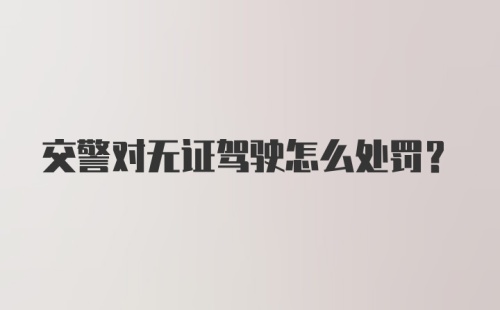 交警对无证驾驶怎么处罚？